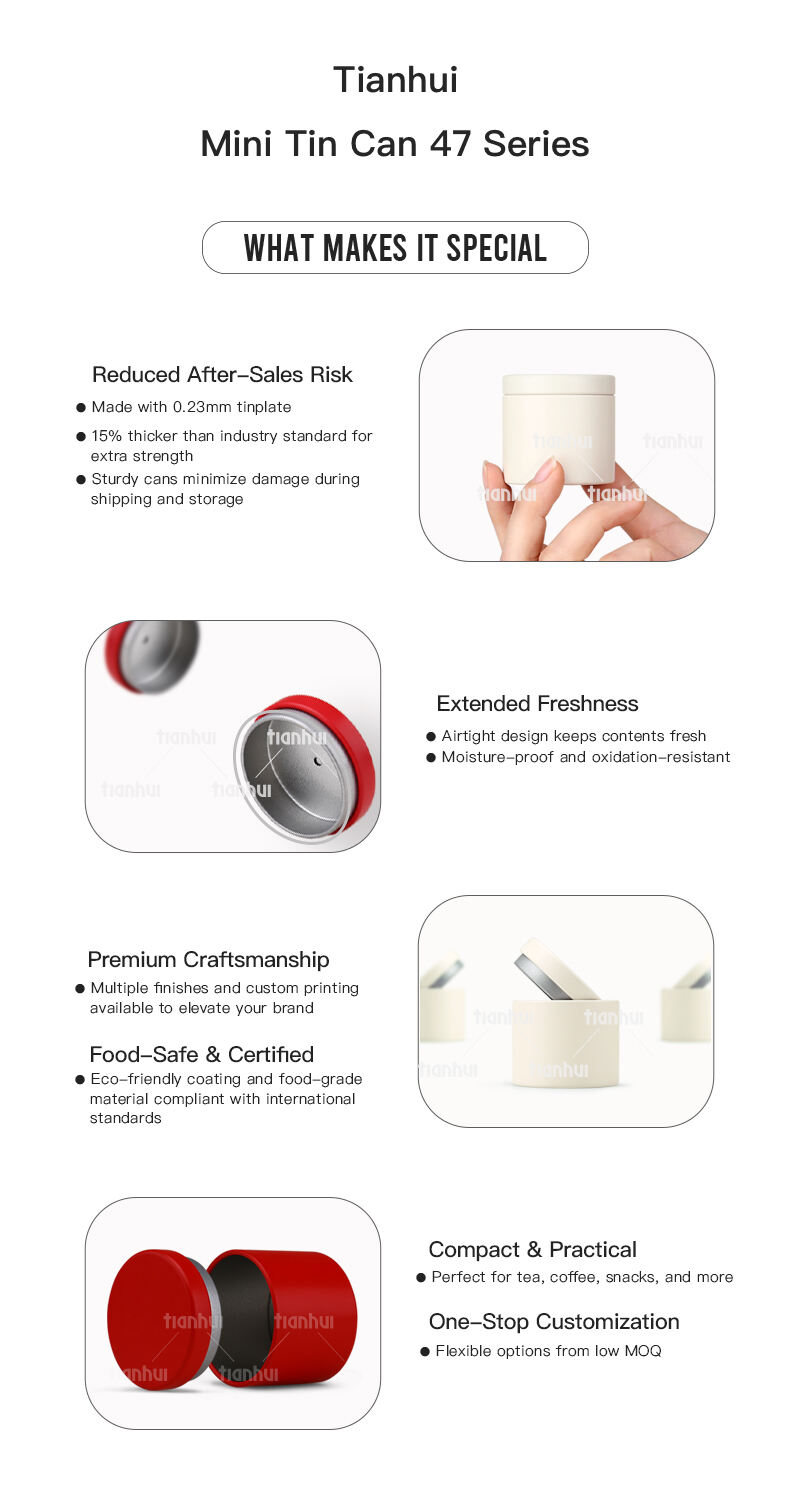 Tianhui

Mini Tin Can 47 Series

WHAT MAKES IT SPECIAL

Reduced After-Sales Risk

• Made with 0.23mm tinplate
• 15% thicker than industry standard for extra strength
• Sturdy cans minimize damage during shipping and storage

Extended Freshness

• Airtight design keeps contents fresh
• Moisture-proof and oxidation-resistant

Premium Craftsmanship

• Multiple finishes and custom printing available to elevate your brand

Food-Safe & Certified

• Eco-friendly coating and food-grade material compliant with international standards

Compact & Practical

• Perfect for tea, coffee, snacks, and more

One-Stop Customization

• Flexible options from low MOQ

tianhui